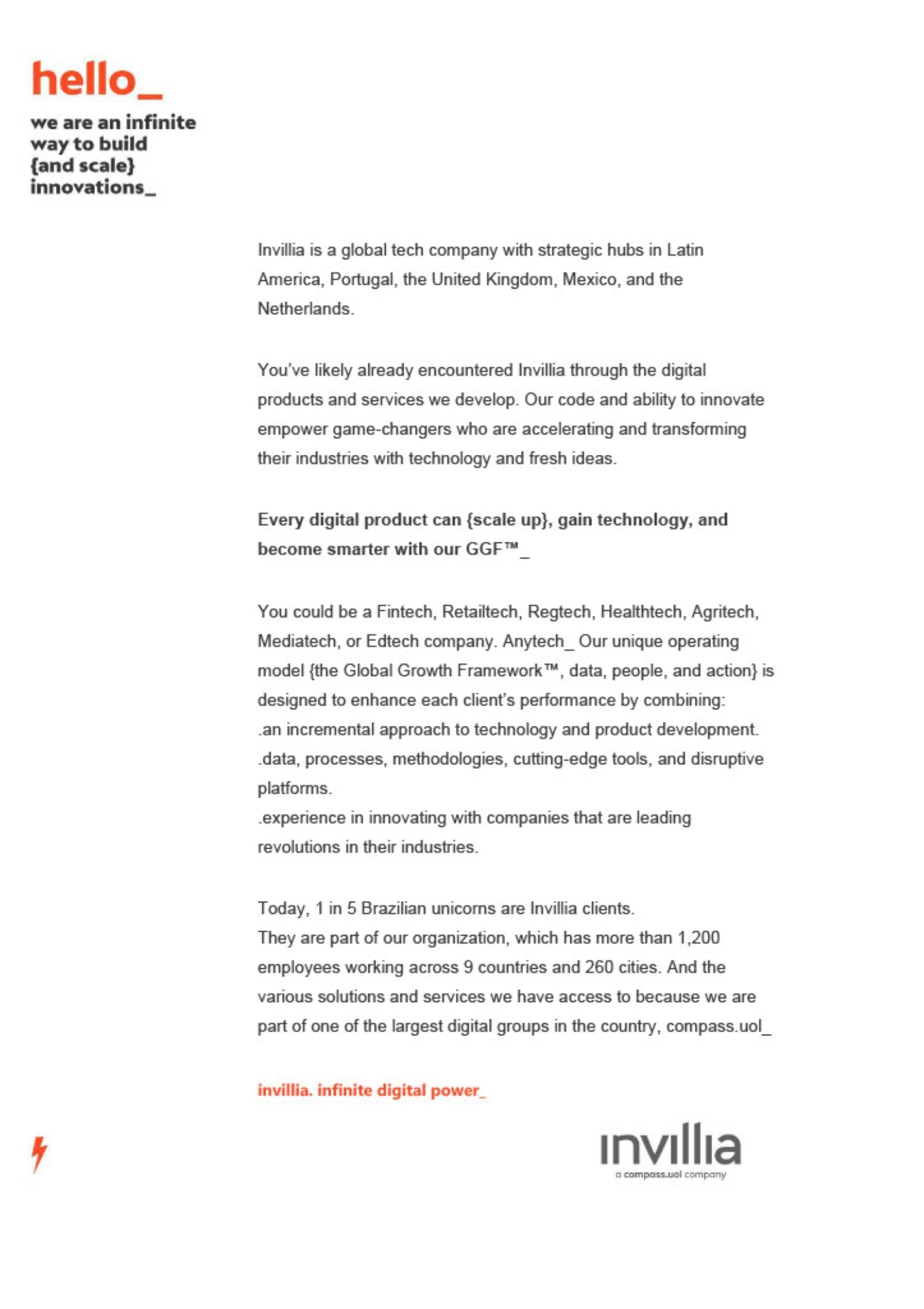 hello_

we are an infinite way to build {and scale} innovations_

Invillia is a global tech company with strategic hubs in Latin America, Portugal, the United Kingdom, Mexico, and the Netherlands.

You've likely already encountered Invillia through the digital products and services we develop. Our code and ability to innovate empower game-changers who are accelerating and transforming their industries with technology and fresh ideas.

Every digital product can {scale up}, gain technology, and become smarter with our GGF™_

You could be a Fintech, Retailtech, Regtech, Healthtech, Agritech, Mediatech, or Edtech company. Anytech_ Our unique operating model {the Global Growth Framework™, data, people, and action} is designed to enhance each client's performance by combining:
.an incremental approach to technology and product development.
.data, processes, methodologies, cutting-edge tools, and disruptive platforms.
.experience in innovating with companies that are leading revolutions in their industries.

Today, 1 in 5 Brazilian unicorns are Invillia clients.
They are part of our organization, which has more than 1,200 employees working across 9 countries and 260 cities. And the various solutions and services we have access to because we are part of one of the largest digital groups in the country, compass.uol_

invillia. infinite digital power_

invillia
a compass.uol company